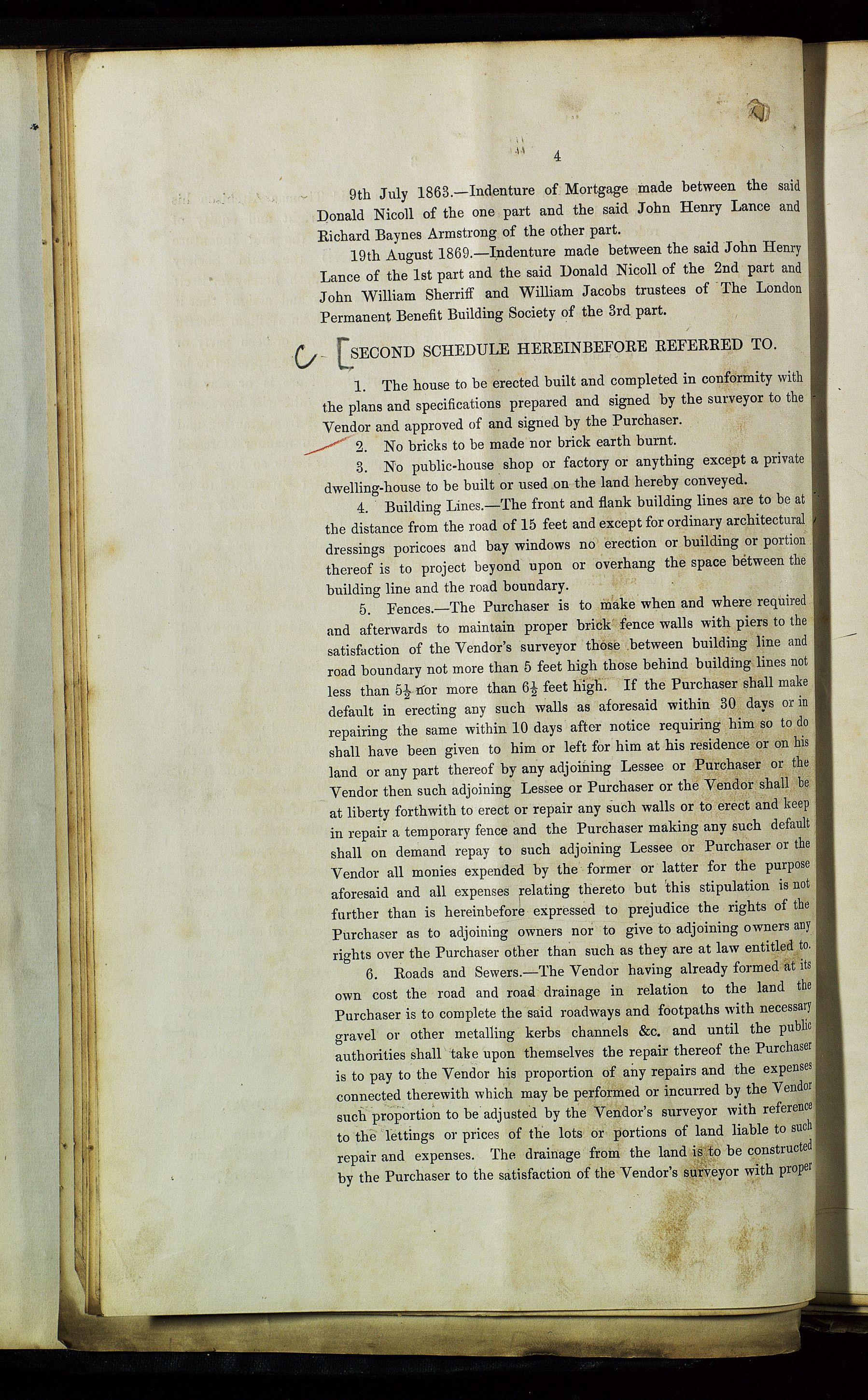 4

9th July 1863.—Indenture of Mortgage made between the said Donald Nicoll of the one part and the said John Henry Lance and Richard Baynes Armstrong of the other part.

19th August 1869.—Indenture made between the said John Henry Lance of the 1st part and the said Donald Nicoll of the 2nd part and John William Sherriff and William Jacobs trustees of The London Permanent Benefit Building Society of the 3rd part.

C [SECOND SCHEDULE HEREINBEFORE REFERRED TO.

1. The house to be erected built and completed in conformity with the plans and specifications prepared and signed by the surveyor to the Vendor and approved of and signed by the Purchaser.

2. No bricks to be made nor brick earth burnt.

3. No public-house shop or factory or anything except a private dwelling-house to be built or used on the land hereby conveyed.

4. Building Lines.—The front and flank building lines are to be at the distance from the road of 15 feet and except for ordinary architectural dressings poricoes and bay windows no erection or building or portion thereof is to project beyond upon or overhang the space between the building line and the road boundary.

5. Fences.—The Purchaser is to make when and where required and afterwards to maintain proper brick fence walls with piers to the satisfaction of the Vendor's surveyor those between building line and road boundary not more than 5 feet high those behind building lines not less than $5\frac{1}{2}$ nor more than $6\frac{1}{2}$ feet high. If the Purchaser shall make default in erecting any such walls as aforesaid within 30 days or in repairing the same within 10 days after notice requiring him so to do shall have been given to him or left for him at his residence or on his land or any part thereof by any adjoining Lessee or Purchaser or the Vendor then such adjoining Lessee or Purchaser or the Vendor shall be at liberty forthwith to erect or repair any such walls or to erect and keep in repair a temporary fence and the Purchaser making any such default shall on demand repay to such adjoining Lessee or Purchaser or the Vendor all monies expended by the former or latter for the purpose aforesaid and all expenses relating thereto but this stipulation is not further than is hereinbefore expressed to prejudice the rights of the Purchaser as to adjoining owners nor to give to adjoining owners any rights over the Purchaser other than such as they are at law entitled to.

6. Roads and Sewers.—The Vendor having already formed at its own cost the road and road drainage in relation to the land the Purchaser is to complete the said roadways and footpaths with necessary gravel or other metalling kerbs channels &c. and until the public authorities shall take upon themselves the repair thereof the Purchaser is to pay to the Vendor his proportion of any repairs and the expenses connected therewith which may be performed or incurred by the Vendor such proportion to be adjusted by the Vendor's surveyor with reference to the lettings or prices of the lots or portions of land liable to such repair and expenses. The drainage from the land is to be constructed by the Purchaser to the satisfaction of the Vendor's surveyor with proper